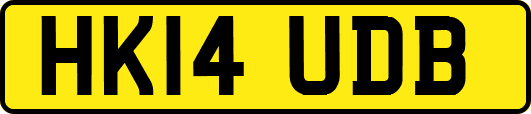 HK14 UDB